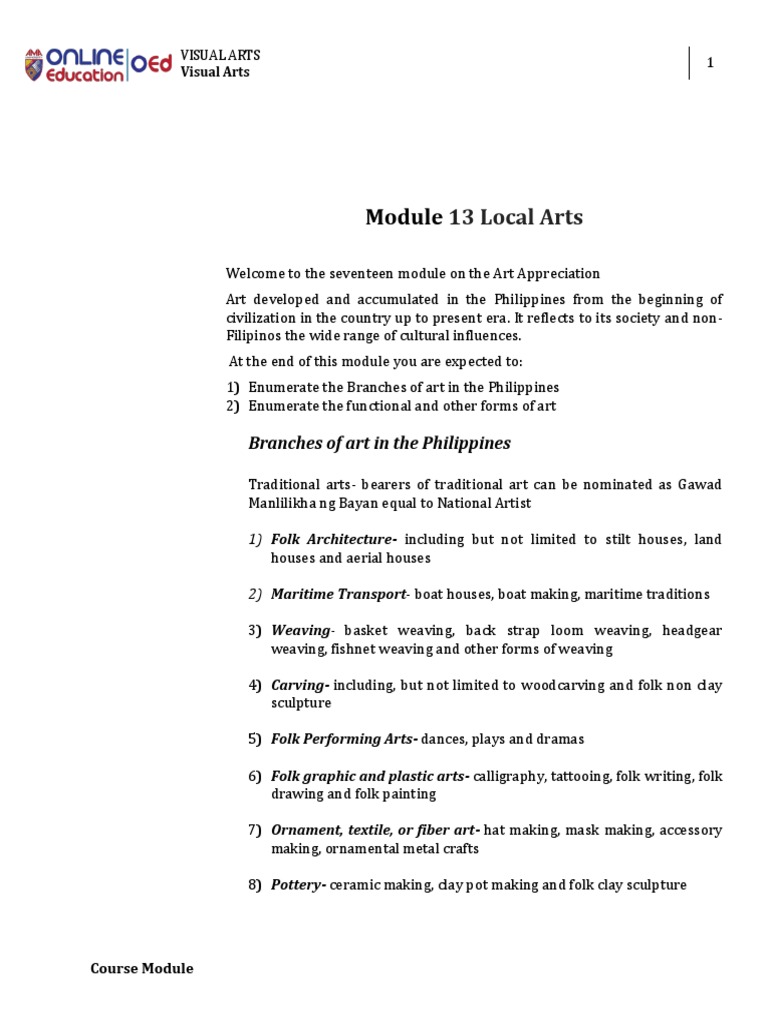 ONLINE Education OEd VISUAL ARTS
Visual Arts

1

Module 13 Local Arts

Welcome to the seventeen module on the Art Appreciation

Art developed and accumulated in the Philippines from the beginning of civilization in the country up to present era. It reflects to its society and non-Filipinos the wide range of cultural influences.

At the end of this module you are expected to:

1) Enumerate the Branches of art in the Philippines
2) Enumerate the functional and other forms of art

Branches of art in the Philippines

Traditional arts- bearers of traditional art can be nominated as Gawad Manlilikha ng Bayan equal to National Artist

1) Folk Architecture- including but not limited to stilt houses, land houses and aerial houses

2) Maritime Transport- boat houses, boat making, maritime traditions

3) Weaving- basket weaving, back strap loom weaving, headgear weaving, fishnet weaving and other forms of weaving

4) Carving- including, but not limited to woodcarving and folk non clay sculpture

5) Folk Performing Arts- dances, plays and dramas

6) Folk graphic and plastic arts- calligraphy, tattooing, folk writing, folk drawing and folk painting

7) Ornament, textile, or fiber art- hat making, mask making, accessory making, ornamental metal crafts

8) Pottery- ceramic making, clay pot making and folk clay sculpture

Course Module